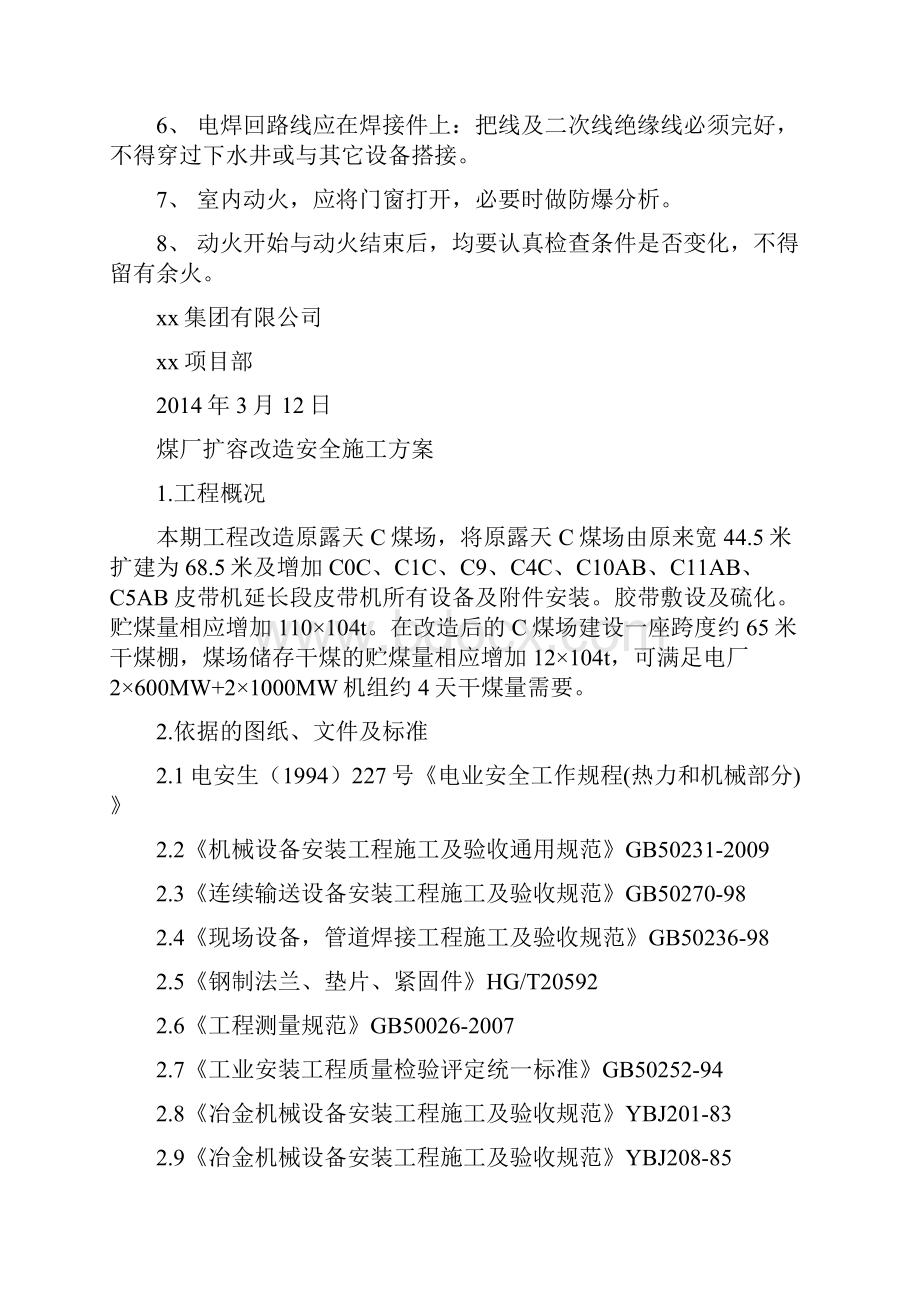 6、 电焊回路线应在焊接件上：把线及二次线绝缘线必须完好，不得穿过下水井或与其它设备搭接。

7、 室内动火，应将门窗打开，必要时做防爆分析。

8、 动火开始与动火结束后，均要认真检查条件是否变化，不得留有余火。

xx 集团有限公司

xx 项目部

2014 年 3 月 12 日

煤厂扩容改造安全施工方案

1.工程概况

本期工程改造原露天 C 煤场，将原露天 C 煤场由原来宽 44.5 米扩建为 68.5 米及增加 C0C、C1C、C9、C4C、C10AB、C11AB、C5AB 皮带机延长段皮带机所有设备及附件安装。胶带敷设及硫化。贮煤量相应增加 110×104t。在改造后的 C 煤场建设一座跨度约 65 米干煤棚，煤场储存干煤的贮煤量相应增加 12×104t，可满足电厂 2×600MW+2×1000MW 机组约 4 天干煤量需要。

2.依据的图纸、文件及标准

2.1 电安生（1994）227 号《电业安全工作规程(热力和机械部分)》

2.2《机械设备安装工程施工及验收通用规范》GB50231-2009

2.3《连续输送设备安装工程施工及验收规范》GB50270-98

2.4《现场设备，管道焊接工程施工及验收规范》GB50236-98

2.5《钢制法兰、垫片、紧固件》HG/T20592

2.6《工程测量规范》GB50026-2007

2.7《工业安装工程质量检验评定统一标准》GB50252-94

2.8《冶金机械设备安装工程施工及验收规范》YBJ201-83

2.9《冶金机械设备安装工程施工及验收规范》YBJ208-85